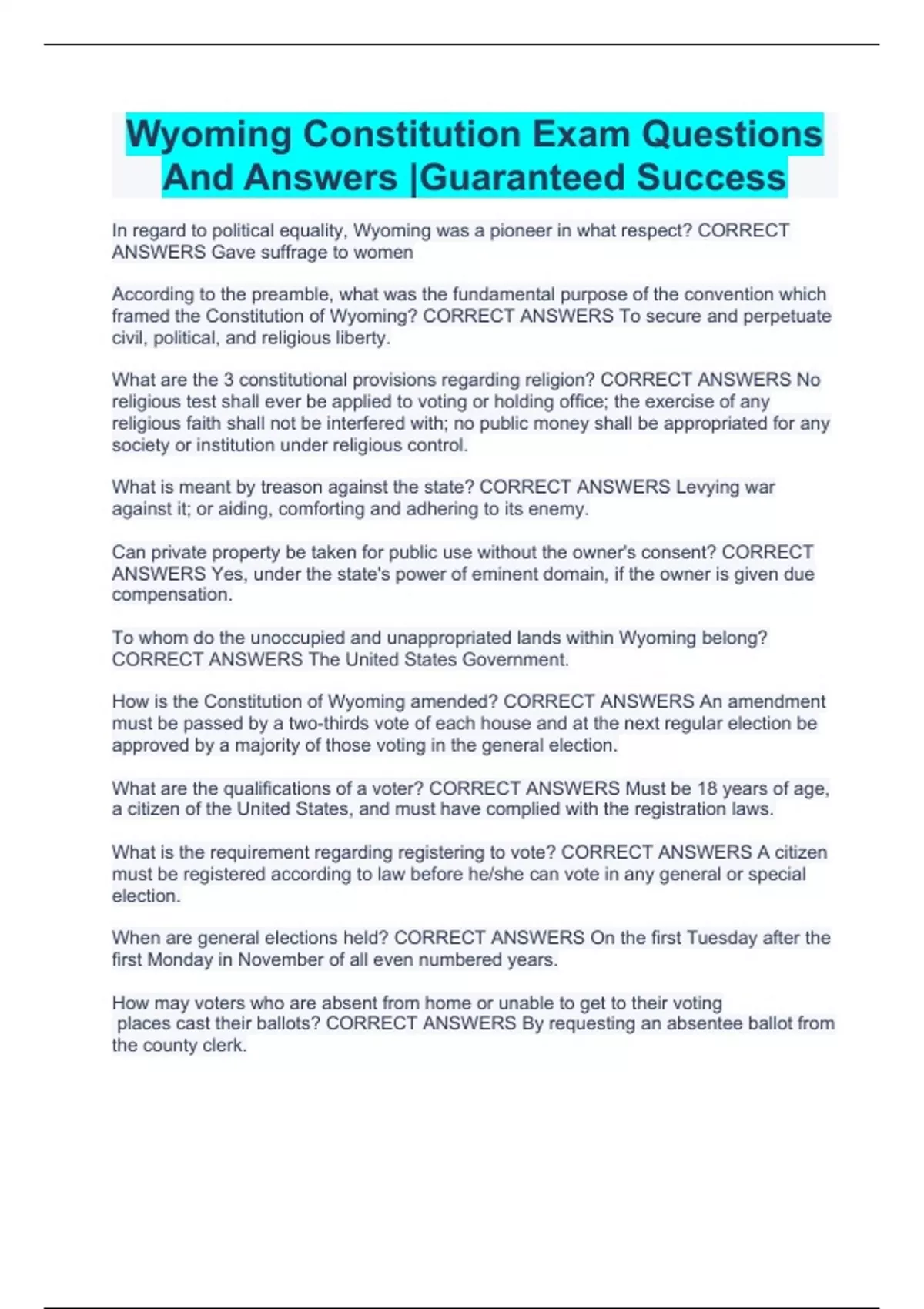 Wyoming Constitution Exam Questions And Answers |Guaranteed Success

In regard to political equality, Wyoming was a pioneer in what respect? CORRECT ANSWERS Gave suffrage to women

According to the preamble, what was the fundamental purpose of the convention which framed the Constitution of Wyoming? CORRECT ANSWERS To secure and perpetuate civil, political, and religious liberty.

What are the 3 constitutional provisions regarding religion? CORRECT ANSWERS No religious test shall ever be applied to voting or holding office; the exercise of any religious faith shall not be interfered with; no public money shall be appropriated for any society or institution under religious control.

What is meant by treason against the state? CORRECT ANSWERS Levying war against it; or aiding, comforting and adhering to its enemy.

Can private property be taken for public use without the owner's consent? CORRECT ANSWERS Yes, under the state's power of eminent domain, if the owner is given due compensation.

To whom do the unoccupied and unappropriated lands within Wyoming belong? CORRECT ANSWERS The United States Government.

How is the Constitution of Wyoming amended? CORRECT ANSWERS An amendment must be passed by a two-thirds vote of each house and at the next regular election be approved by a majority of those voting in the general election.

What are the qualifications of a voter? CORRECT ANSWERS Must be 18 years of age, a citizen of the United States, and must have complied with the registration laws.

What is the requirement regarding registering to vote? CORRECT ANSWERS A citizen must be registered according to law before he/she can vote in any general or special election.

When are general elections held? CORRECT ANSWERS On the first Tuesday after the first Monday in November of all even numbered years.

How may voters who are absent from home or unable to get to their voting places cast their ballots? CORRECT ANSWERS By requesting an absentee ballot from the county clerk.